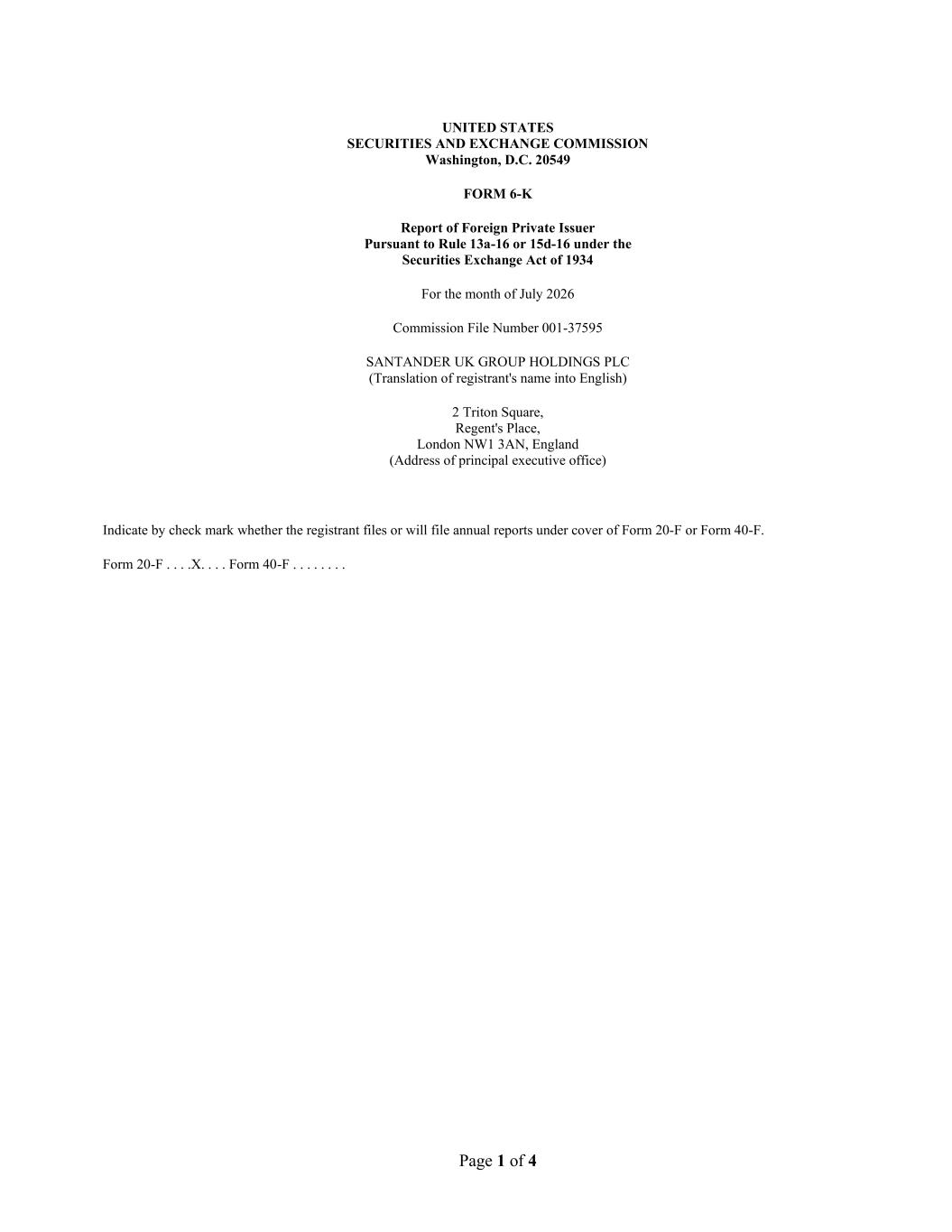 UNITED STATES
SECURITIES AND EXCHANGE COMMISSION
Washington, D.C. 20549

FORM 6-K

Report of Foreign Private Issuer
Pursuant to Rule 13a-16 or 15d-16 under the
Securities Exchange Act of 1934

For the month of July 2026

Commission File Number 001-37595

SANTANDER UK GROUP HOLDINGS PLC
(Translation of registrant's name into English)

2 Triton Square,
Regent's Place,
London NW1 3AN, England
(Address of principal executive office)

Indicate by check mark whether the registrant files or will file annual reports under cover of Form 20-F or Form 40-F.

Form 20-F . . . .X. . . . Form 40-F . . . . . . . .

Page 1 of 4